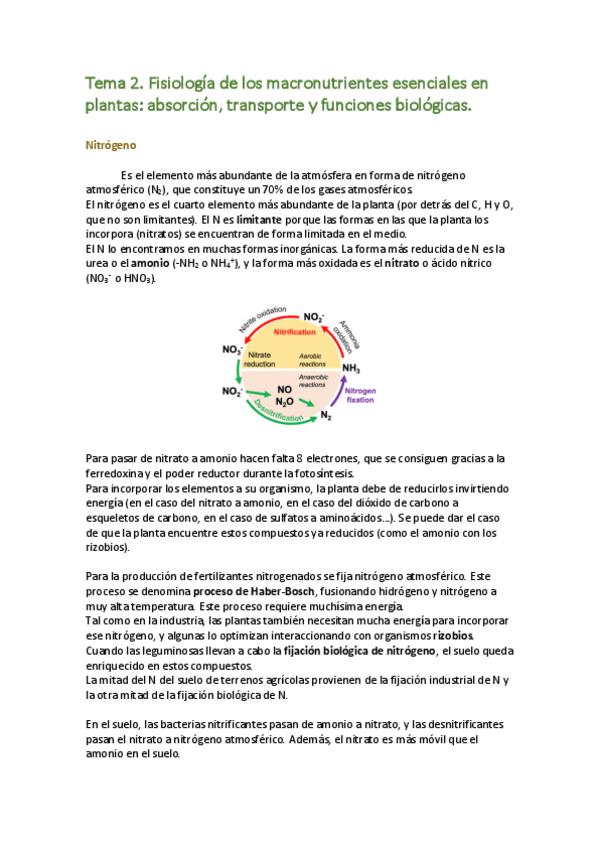 Tema 2. Fisiología de los macronutrientes esenciales en plantas: absorción, transporte y funciones biológicas.

Nitrógeno

Es el elemento más abundante de la atmósfera en forma de nitrógeno atmosférico ($N_2$), que constituye un 70% de los gases atmosféricos.
El nitrógeno es el cuarto elemento más abundante de la planta (por detrás del C, H y O, que no son limitantes). El N es limitante porque las formas en las que la planta los incorpora (nitratos) se encuentran de forma limitada en el medio.
El N lo encontramos en muchas formas inorgánicas. La forma más reducida de N es la urea o el amonio ($-NH_2$ o $NH_4^+$), y la forma más oxidada es el nitrato o ácido nítrico ($NO_3^-$ o $HNO_3$).

Nitrite oxidation
$NO_2^-$
Ammonia oxidation
Nitrification
$NO_3^-$
Nitrate reduction
Aerobic reactions
$NH_3$
Anaerobic reactions
$NO_2^-$
NO
$N_2O$
Nitrogen fixation
Desnitrification
$N_2$

Para pasar de nitrato a amonio hacen falta 8 electrones, que se consiguen gracias a la ferredoxina y el poder reductor durante la fotosíntesis.
Para incorporar los elementos a su organismo, la planta debe de reducirlos invirtiendo energía (en el caso del nitrato a amonio, en el caso del dióxido de carbono a esqueletos de carbono, en el caso de sulfatos a aminoácidos…). Se puede dar el caso de que la planta encuentre estos compuestos ya reducidos (como el amonio con los rizobios).

Para la producción de fertilizantes nitrogenados se fija nitrógeno atmosférico. Este proceso se denomina proceso de Haber-Bosch, fusionando hidrógeno y nitrógeno a muy alta temperatura. Este proceso requiere muchísima energía.
Tal como en la industria, las plantas también necesitan mucha energía para incorporar ese nitrógeno, y algunas lo optimizan interaccionando con organismos rizobios.
Cuando las leguminosas llevan a cabo la fijación biológica de nitrógeno, el suelo queda enriquecido en estos compuestos.
La mitad del N del suelo de terrenos agrícolas provienen de la fijación industrial de N y la otra mitad de la fijación biológica de N.

En el suelo, las bacterias nitrificantes pasan de amonio a nitrato, y las desnitrificantes pasan el nitrato a nitrógeno atmosférico. Además, el nitrato es más móvil que el amonio en el suelo.